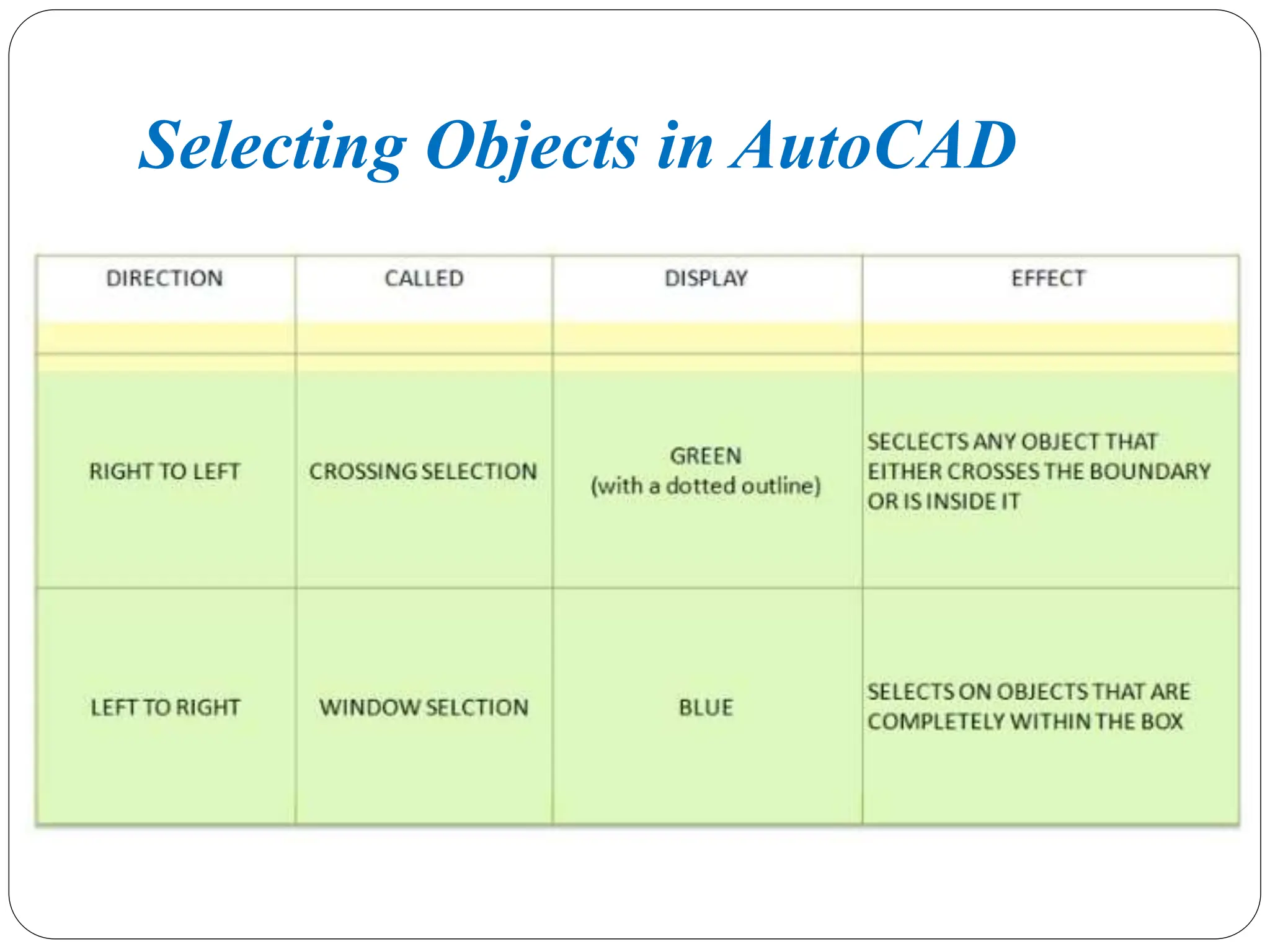 Selecting Objects in AutoCAD

| DIRECTION | CALLED | DISPLAY | EFFECT |
|---|---|---|---|
| RIGHT TO LEFT | CROSSING SELECTION | GREEN (with a dotted outline) | SECLECTS ANY OBJECT THAT EITHER CROSSES THE BOUNDARY OR IS INSIDE IT |
| LEFT TO RIGHT | WINDOW SELCTION | BLUE | SELECTS ON OBJECTS THAT ARE COMPLETELY WITHIN THE BOX |